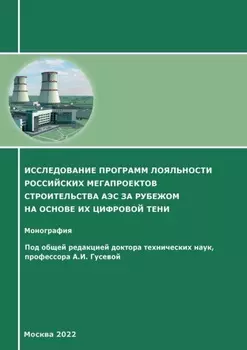 ИССЛЕДОВАНИЕ ПРОГРАММ ЛОЯЛЬНОСТИ РОССИЙСКИХ МЕГАПРОЕКТОВ СТРОИТЕЛЬСТВА АЭС ЗА РУБЕЖОМ НА ОСНОВЕ ИХ ЦИФРОВОЙ ТЕНИ

Монография

Под общей редакцией доктора технических наук, профессора А.И. Гусевой

Москва 2022